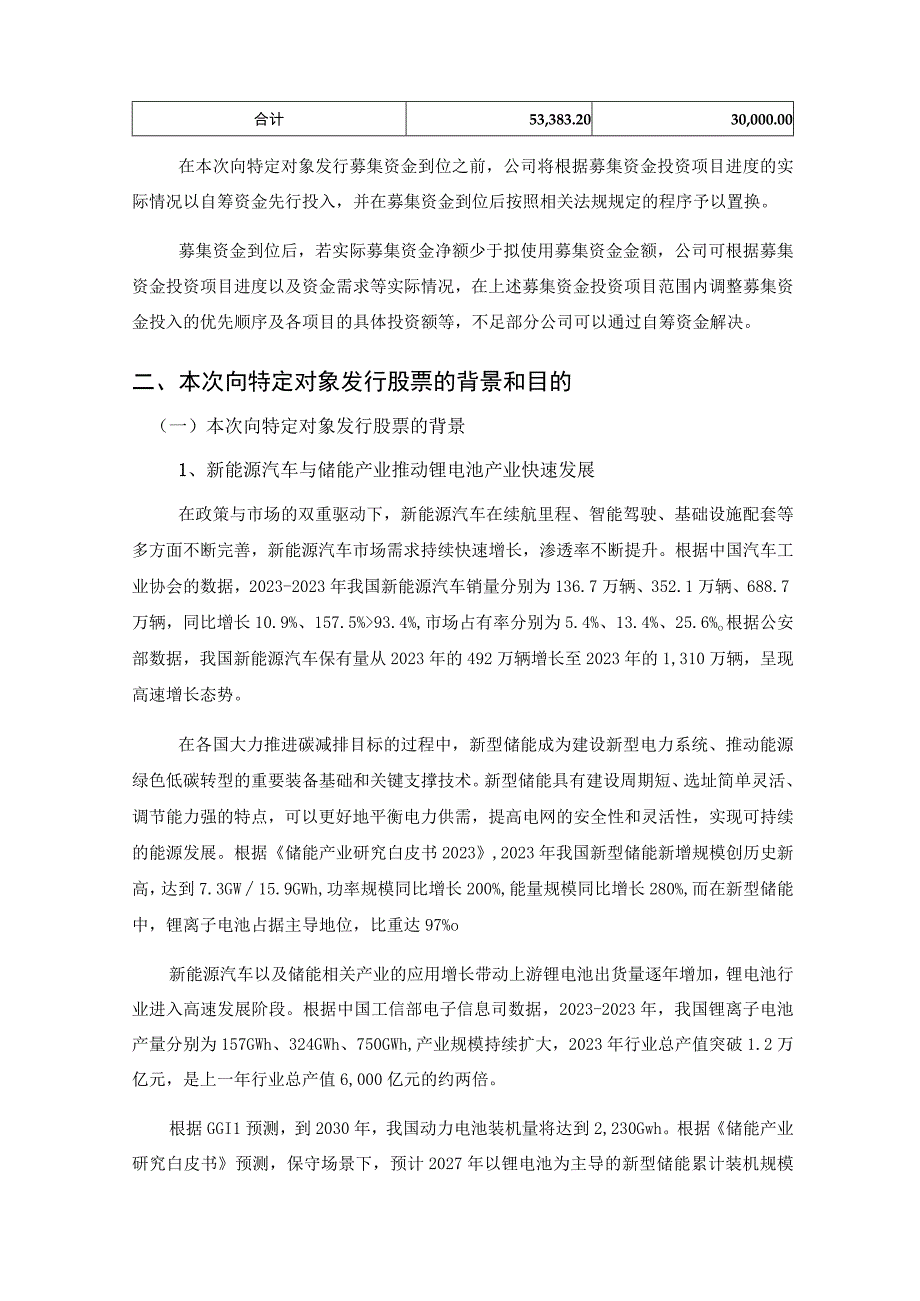 | 合计 | 53,383.20 | 30,000.00 |
|---|---|---|

在本次向特定对象发行募集资金到位之前，公司将根据募集资金投资项目进度的实际情况以自筹资金先行投入，并在募集资金到位后按照相关法规规定的程序予以置换。

募集资金到位后，若实际募集资金净额少于拟使用募集资金金额，公司可根据募集资金投资项目进度以及资金需求等实际情况，在上述募集资金投资项目范围内调整募集资金投入的优先顺序及各项目的具体投资额等，不足部分公司可以通过自筹资金解决。

二、本次向特定对象发行股票的背景和目的

（一）本次向特定对象发行股票的背景

1、新能源汽车与储能产业推动锂电池产业快速发展

在政策与市场的双重驱动下，新能源汽车在续航里程、智能驾驶、基础设施配套等多方面不断完善，新能源汽车市场需求持续快速增长，渗透率不断提升。根据中国汽车工业协会的数据，2023-2023年我国新能源汽车销量分别为136.7万辆、352.1万辆、688.7万辆，同比增长10.9%、157.5%>93.4%,市场占有率分别为5.4%、13.4%、25.6%。根据公安部数据，我国新能源汽车保有量从2023年的492万辆增长至2023年的1,310万辆，呈现高速增长态势。

在各国大力推进碳减排目标的过程中，新型储能成为建设新型电力系统、推动能源绿色低碳转型的重要装备基础和关键支撑技术。新型储能具有建设周期短、选址简单灵活、调节能力强的特点，可以更好地平衡电力供需，提高电网的安全性和灵活性，实现可持续的能源发展。根据《储能产业研究白皮书2023》,2023年我国新型储能新增规模创历史新高，达到7.3GW/15.9GWh，功率规模同比增长200%,能量规模同比增长280%,而在新型储能中，锂离子电池占据主导地位，比重达97%o

新能源汽车以及储能相关产业的应用增长带动上游锂电池出货量逐年增加，锂电池行业进入高速发展阶段。根据中国工信部电子信息司数据，2023-2023年，我国锂离子电池产量分别为157GWh、324GWh、750GWh,产业规模持续扩大，2023年行业总产值突破1.2万亿元，是上一年行业总产值6,000亿元的约两倍。

根据GGI1预测，到2030年，我国动力电池装机量将达到2,230Gwh。根据《储能产业研究白皮书》预测，保守场景下，预计2027年以锂电池为主导的新型储能累计装机规模